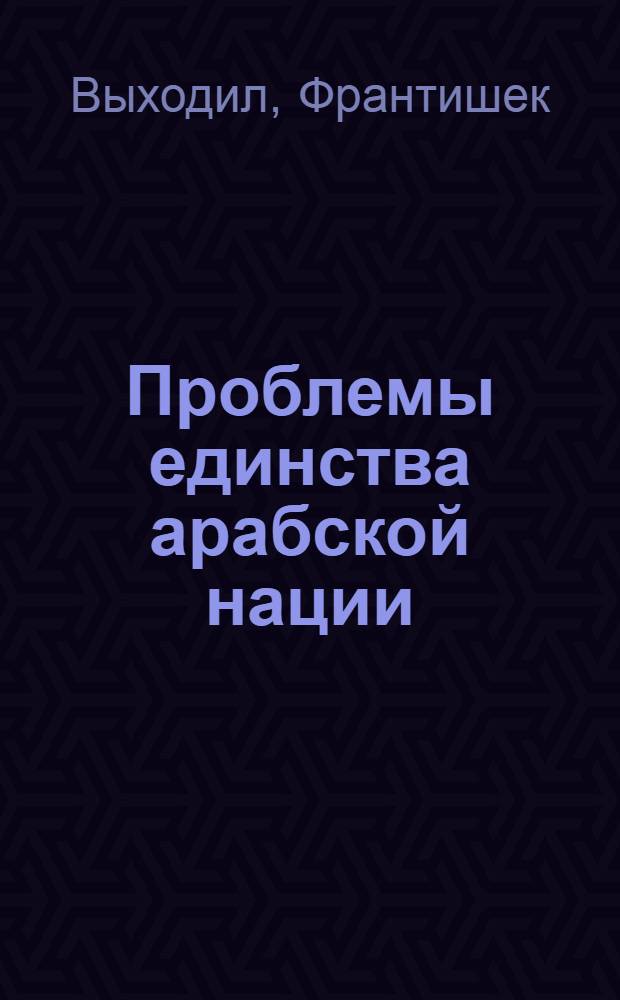 Выходил, Франтишек

Проблемы единства арабской нации